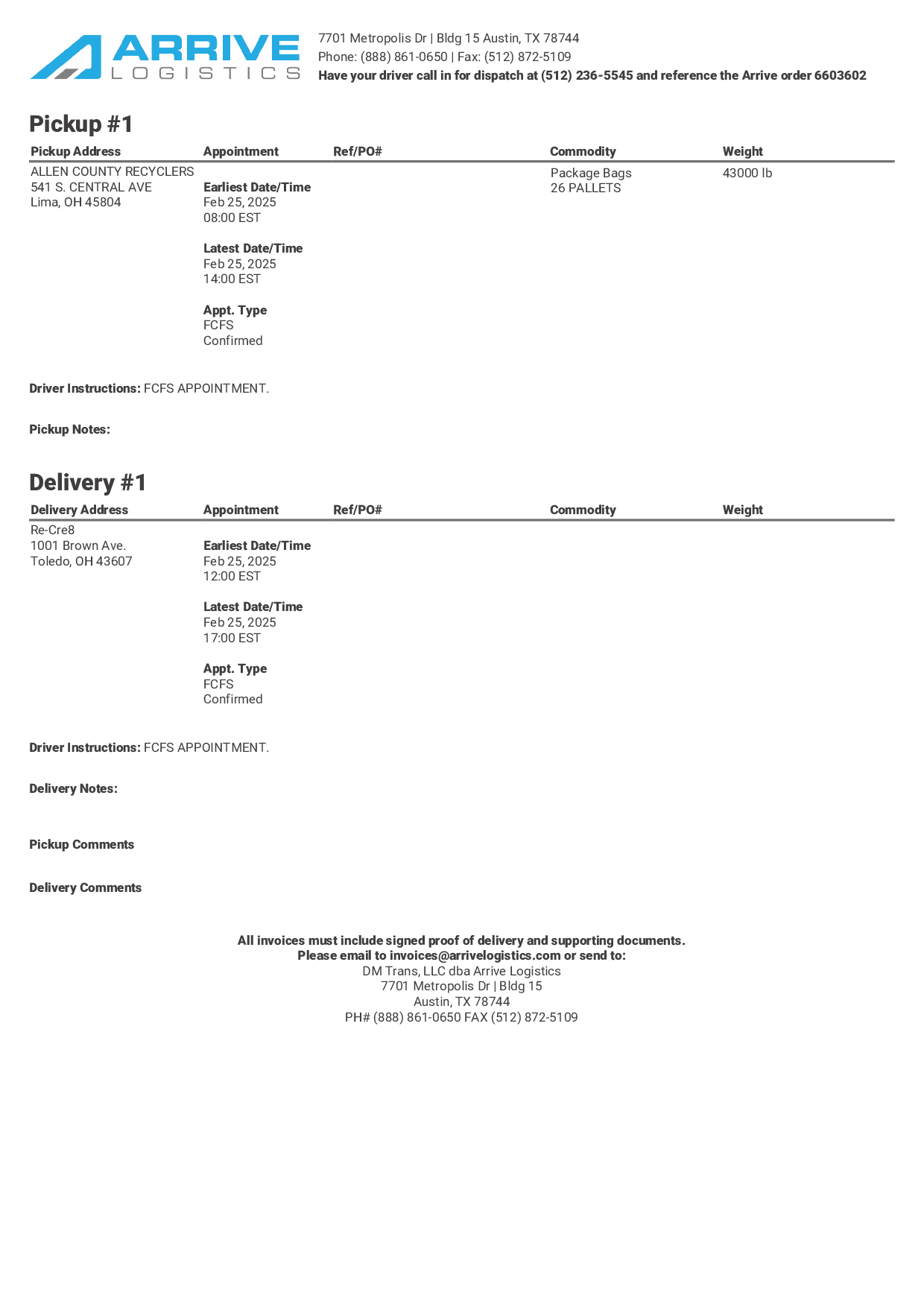 ARRIVE LOGISTICS

7701 Metropolis Dr | Bldg 15 Austin, TX 78744
Phone: (888) 861-0650 | Fax: (512) 872-5109
Have your driver call in for dispatch at (512) 236-5545 and reference the Arrive order 6603602

Pickup #1

| Pickup Address | Appointment | Ref/PO# | Commodity | Weight |
|---|---|---|---|---|
| ALLEN COUNTY RECYCLERS 541 S. CENTRAL AVE Lima, OH 45804 | Earliest Date/Time Feb 25, 2025 08:00 EST Latest Date/Time Feb 25, 2025 14:00 EST Appt. Type FCFS Confirmed | | Package Bags 26 PALLETS | 43000 lb |

Driver Instructions: FCFS APPOINTMENT.

Pickup Notes:

Delivery #1

| Delivery Address | Appointment | Ref/PO# | Commodity | Weight |
|---|---|---|---|---|
| Re-Cre8 1001 Brown Ave. Toledo, OH 43607 | Earliest Date/Time Feb 25, 2025 12:00 EST Latest Date/Time Feb 25, 2025 17:00 EST Appt. Type FCFS Confirmed | | | |

Driver Instructions: FCFS APPOINTMENT.

Delivery Notes:

Pickup Comments

Delivery Comments

All invoices must include signed proof of delivery and supporting documents.
Please email to invoices@arrivelogistics.com or send to:
DM Trans, LLC dba Arrive Logistics
7701 Metropolis Dr | Bldg 15
Austin, TX 78744
PH# (888) 861-0650 FAX (512) 872-5109